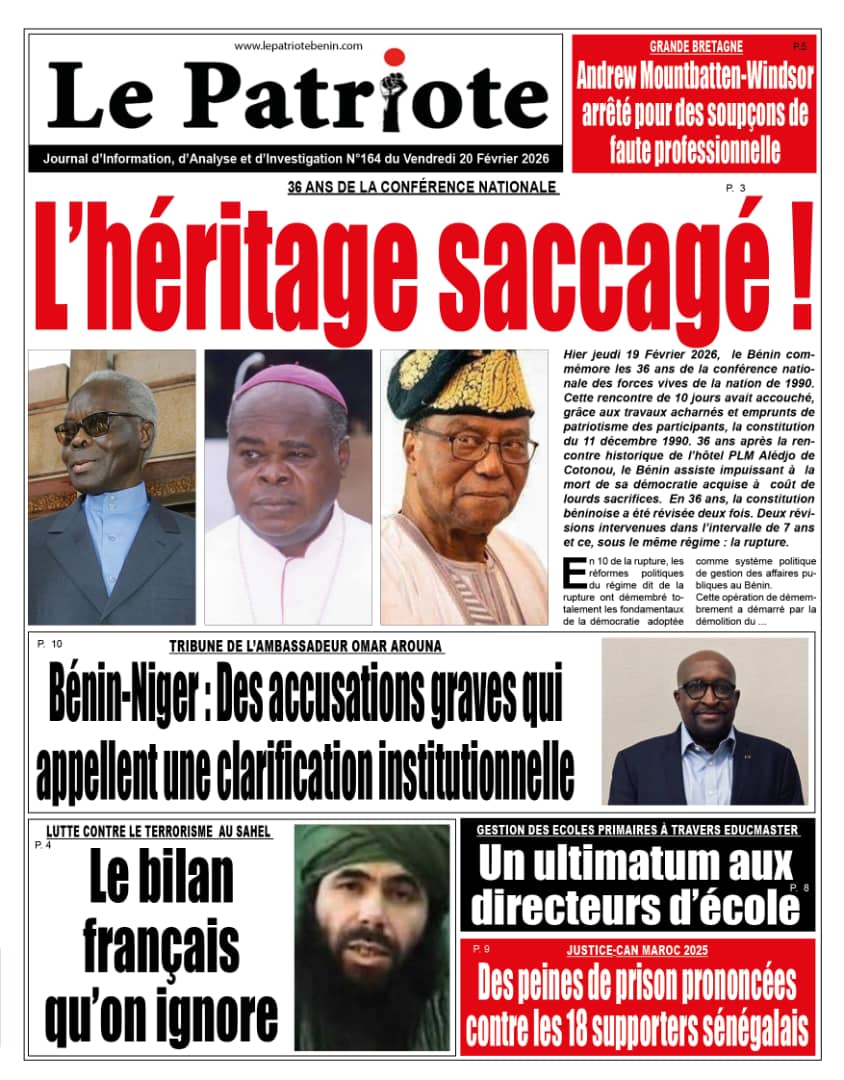 www.lepatriotebenin.com

Le Patriote

Journal d'Information, d'Analyse et d'Investigation N°164 du Vendredi 20 Février 2026

GRANDE BRETAGNE

P.5

Andrew Mountbatten-Windsor arrêté pour des soupçons de faute professionnelle

36 ANS DE LA CONFÉRENCE NATIONALE

P. 3

L'héritage saccagé !

Hier jeudi 19 Février 2026, le Bénin commémore les 36 ans de la conférence nationale des forces vives de la nation de 1990. Cette rencontre de 10 jours avait accouché, grâce aux travaux acharnés et emprunts de patriotisme des participants, la constitution du 11 décembre 1990. 36 ans après la rencontre historique de l'hôtel PLM Alédjo de Cotonou, le Bénin assiste impuissant à la mort de sa démocratie acquise à coût de lourds sacrifices. En 36 ans, la constitution béninoise a été révisée deux fois. Deux révisions intervenues dans l'intervalle de 7 ans et ce, sous le même régime : la rupture.

En 10 de la rupture, les réformes politiques du régime dit de la rupture ont démembré totalement les fondamentaux de la démocratie adoptée comme système politique de gestion des affaires publiques au Bénin.

Cette opération de démembrement a démarré par la démolition du ...

P. 10

TRIBUNE DE L'AMBASSADEUR OMAR AROUNA

Bénin-Niger : Des accusations graves qui appellent une clarification institutionnelle

LUTTE CONTRE LE TERRORISME AU SAHEL

P. 4

Le bilan français qu'on ignore

GESTION DES ECOLES PRIMAIRES À TRAVERS EDUCMASTER

Un ultimatum aux directeurs d'école

P. 8

P. 9

JUSTICE-CAN MAROC 2025

Des peines de prison prononcées contre les 18 supporters sénégalais